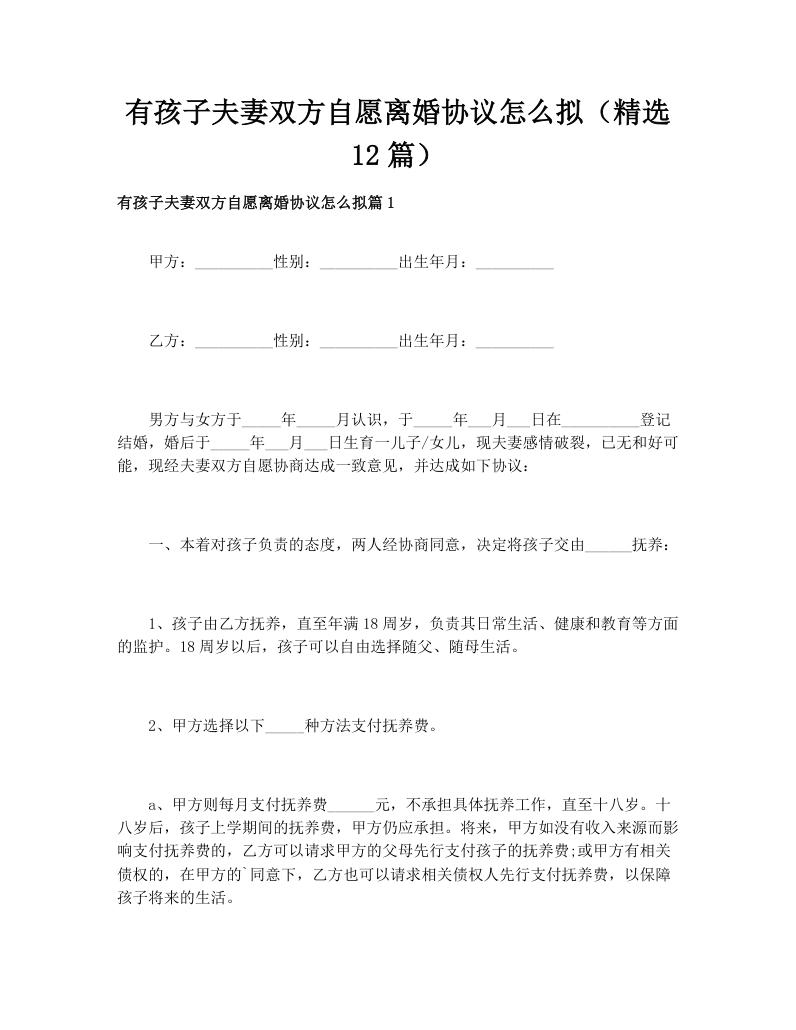 有孩子夫妻双方自愿离婚协议怎么拟（精选12篇）

有孩子夫妻双方自愿离婚协议怎么拟篇1

甲方：__________性别：__________出生年月：__________

乙方：__________性别：__________出生年月：__________

男方与女方于_____年_____月认识，于_____年___月___日在__________登记结婚，婚后于_____年___月___日生育一儿子/女儿，现夫妻感情破裂，已无和好可能，现经夫妻双方自愿协商达成一致意见，并达成如下协议：

一、本着对孩子负责的态度，两人经协商同意，决定将孩子交由______抚养：

1、孩子由乙方抚养，直至年满18周岁，负责其日常生活、健康和教育等方面的监护。18周岁以后，孩子可以自由选择随父、随母生活。

2、甲方选择以下_____种方法支付抚养费。

a、甲方则每月支付抚养费______元，不承担具体抚养工作，直至十八岁。十八岁后，孩子上学期间的抚养费，甲方仍应承担。将来，甲方如没有收入来源而影响支付抚养费的，乙方可以请求甲方的父母先行支付孩子的抚养费;或甲方有相关债权的，在甲方的`同意下，乙方也可以请求相关债权人先行支付抚养费，以保障孩子将来的生活。